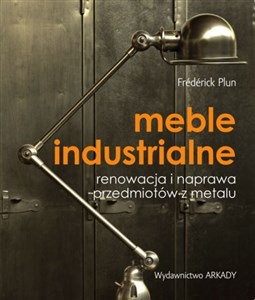 Frédérick Plun

meble industrialne

renowacja i naprawa przedmiotów z metalu

Wydawnictwo ARKADY